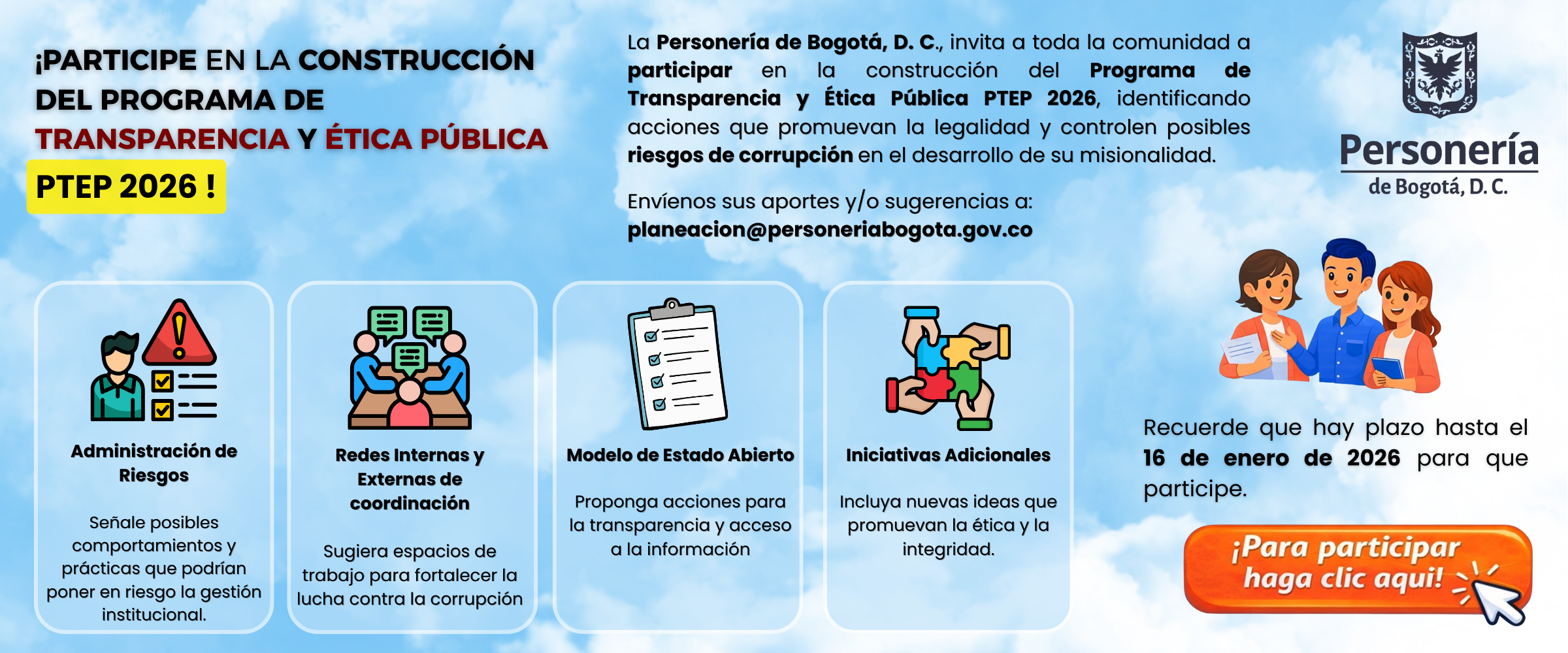 ¡PARTICIPE EN LA CONSTRUCCIÓN DEL PROGRAMA DE TRANSPARENCIA Y ÉTICA PÚBLICA PTEP 2026 !

La Personería de Bogotá, D. C., invita a toda la comunidad a participar en la construcción del Programa de Transparencia y Ética Pública PTEP 2026, identificando acciones que promuevan la legalidad y controlen posibles riesgos de corrupción en el desarrollo de su misionalidad.

Envíenos sus aportes y/o sugerencias a: planeacion@personeriabogota.gov.co

Personería de Bogotá, D. C.

Administración de Riesgos

Señale posibles comportamientos y prácticas que podrían poner en riesgo la gestión institucional.

Redes Internas y Externas de coordinación

Sugiera espacios de trabajo para fortalecer la lucha contra la corrupción

Modelo de Estado Abierto

Proponga acciones para la transparencia y acceso a la información

Iniciativas Adicionales

Incluya nuevas ideas que promuevan la ética y la integridad.

Recuerde que hay plazo hasta el 16 de enero de 2026 para que participe.

¡Para participar haga clic aquí!